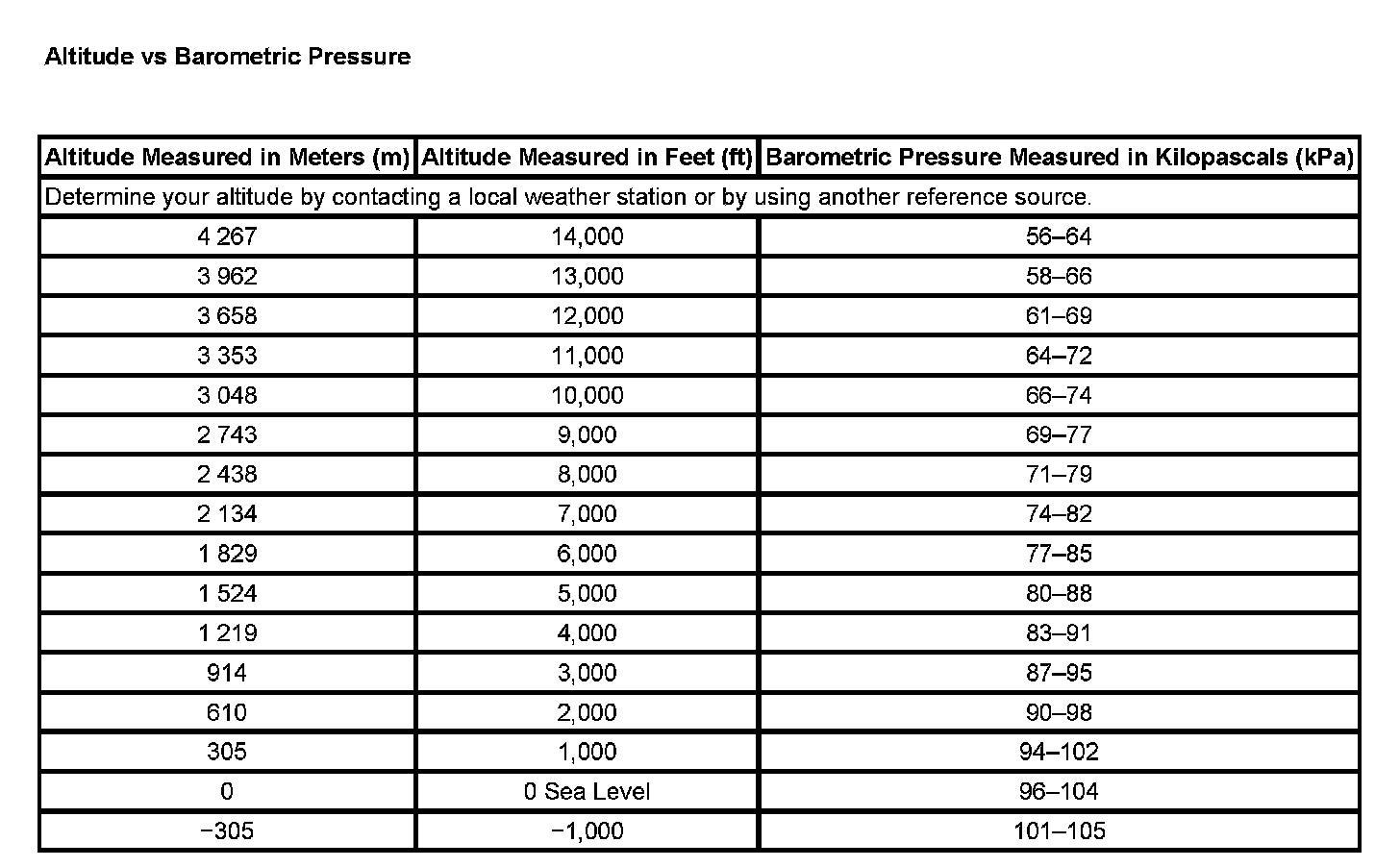 Altitude vs Barometric Pressure

| Altitude Measured in Meters (m) | Altitude Measured in Feet (ft) | Barometric Pressure Measured in Kilopascals (kPa) |
|---|---|---|
| Determine your altitude by contacting a local weather station or by using another reference source. | | |
| 4 267 | 14,000 | 56–64 |
| 3 962 | 13,000 | 58–66 |
| 3 658 | 12,000 | 61–69 |
| 3 353 | 11,000 | 64–72 |
| 3 048 | 10,000 | 66–74 |
| 2 743 | 9,000 | 69–77 |
| 2 438 | 8,000 | 71–79 |
| 2 134 | 7,000 | 74–82 |
| 1 829 | 6,000 | 77–85 |
| 1 524 | 5,000 | 80–88 |
| 1 219 | 4,000 | 83–91 |
| 914 | 3,000 | 87–95 |
| 610 | 2,000 | 90–98 |
| 305 | 1,000 | 94–102 |
| 0 | 0 Sea Level | 96–104 |
| −305 | −1,000 | 101–105 |